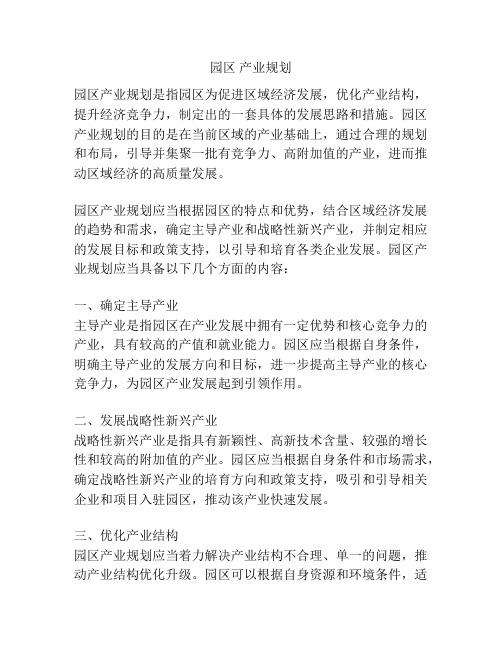 园区 产业规划

园区产业规划是指园区为促进区域经济发展，优化产业结构，提升经济竞争力，制定出的一套具体的发展思路和措施。园区产业规划的目的是在当前区域的产业基础上，通过合理的规划和布局，引导并集聚一批有竞争力、高附加值的产业，进而推动区域经济的高质量发展。

园区产业规划应当根据园区的特点和优势，结合区域经济发展的趋势和需求，确定主导产业和战略性新兴产业，并制定相应的发展目标和政策支持，以引导和培育各类企业发展。园区产业规划应当具备以下几个方面的内容：

一、确定主导产业
主导产业是指园区在产业发展中拥有一定优势和核心竞争力的产业，具有较高的产值和就业能力。园区应当根据自身条件，明确主导产业的发展方向和目标，进一步提高主导产业的核心竞争力，为园区产业发展起到引领作用。

二、发展战略性新兴产业
战略性新兴产业是指具有新颖性、高新技术含量、较强的增长性和较高的附加值的产业。园区应当根据自身条件和市场需求，确定战略性新兴产业的培育方向和政策支持，吸引和引导相关企业和项目入驻园区，推动该产业快速发展。

三、优化产业结构
园区产业规划应当着力解决产业结构不合理、单一的问题，推动产业结构优化升级。园区可以根据自身资源和环境条件，适